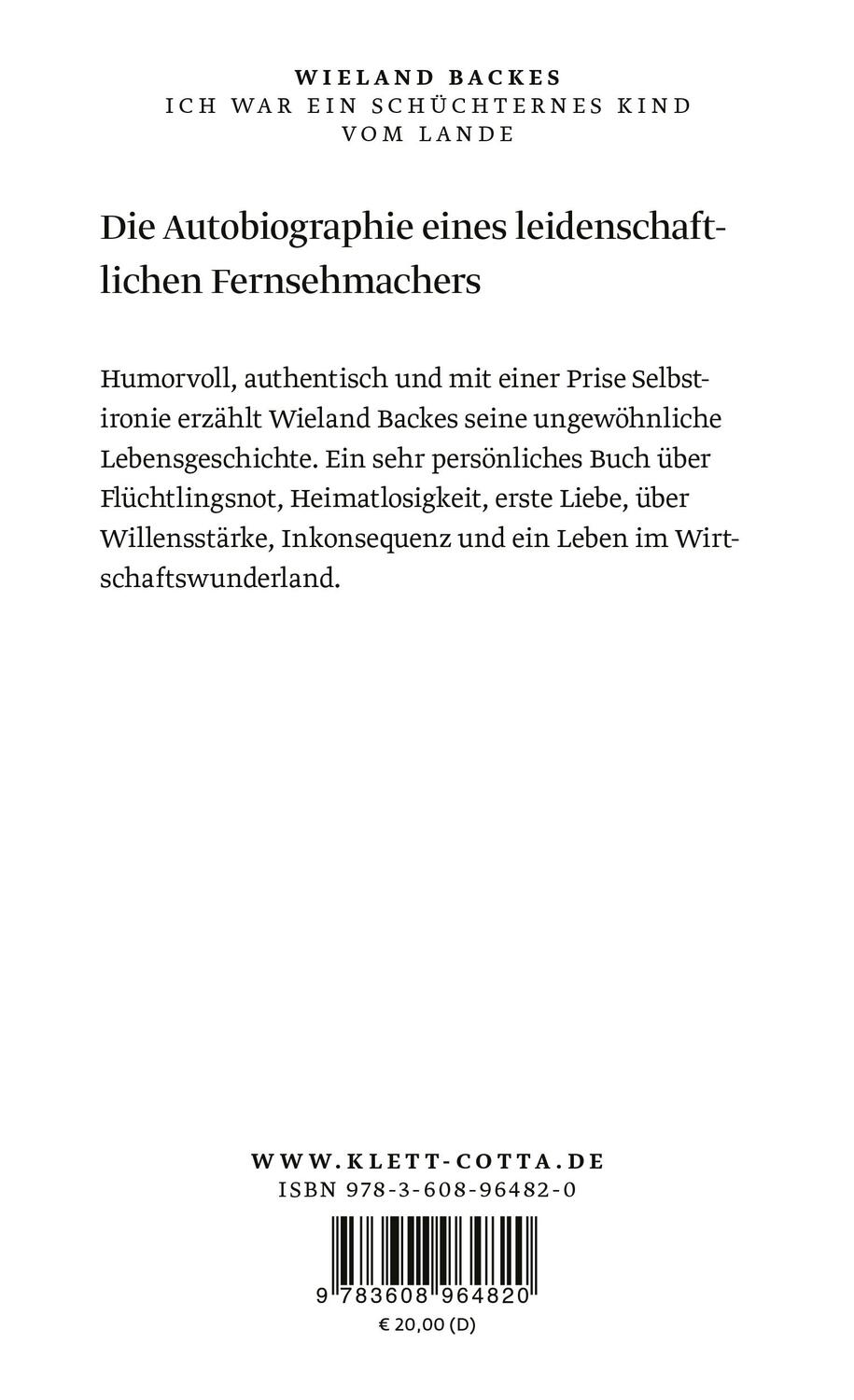 WIELAND BACKES
ICH WAR EIN SCHÜCHTERNES KIND VOM LANDE

Die Autobiographie eines leidenschaftlichen Fernsehmachers

Humorvoll, authentisch und mit einer Prise Selbstironie erzählt Wieland Backes seine ungewöhnliche Lebensgeschichte. Ein sehr persönliches Buch über Flüchtlingsnot, Heimatlosigkeit, erste Liebe, über Willensstärke, Inkonsequenz und ein Leben im Wirtschaftswunderland.

WWW.KLETT-COTTA.DE
ISBN 978-3-608-96482-0
9 783608 964820
€ 20,00 (D)